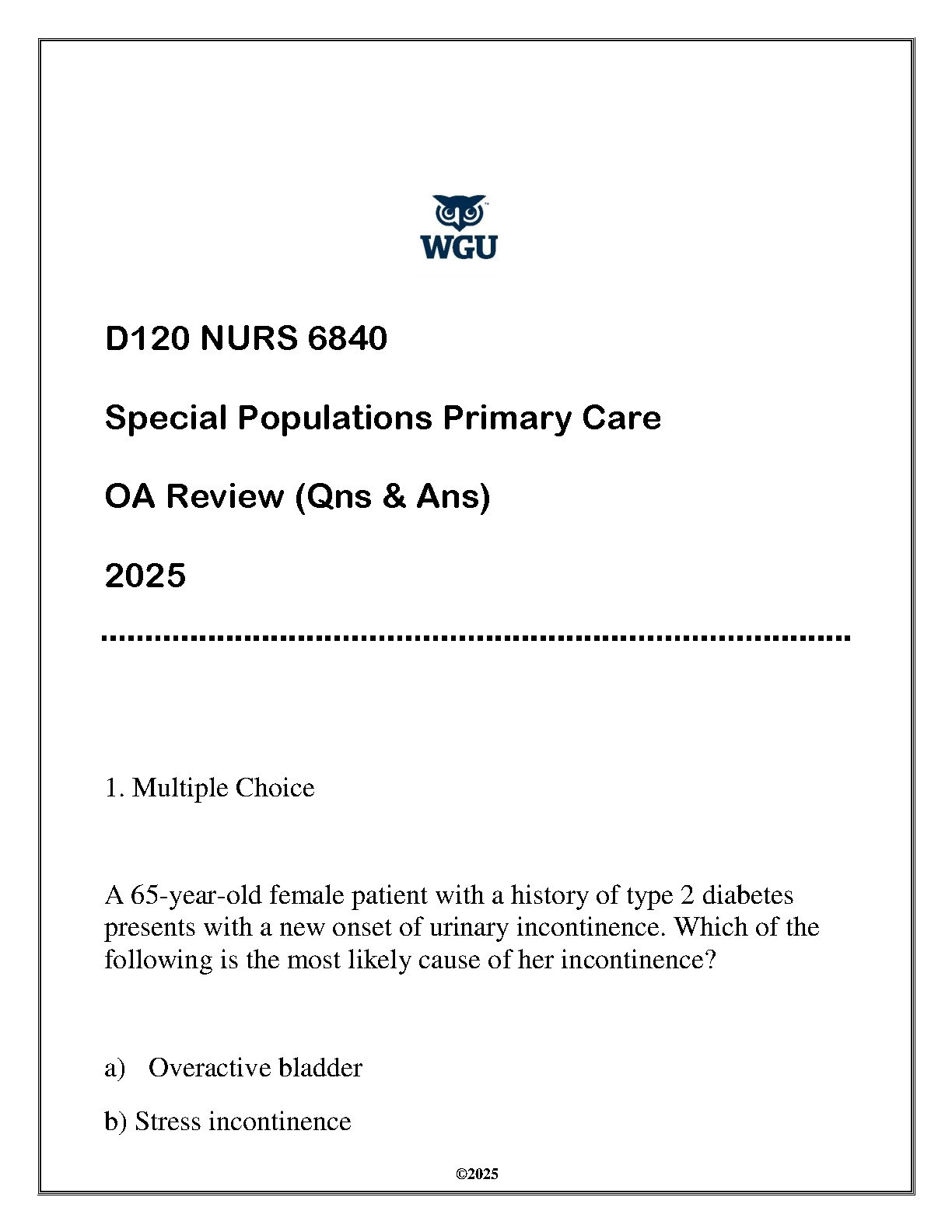 WGU

D120 NURS 6840

Special Populations Primary Care

OA Review (Qns & Ans)

2025

1. Multiple Choice

A 65-year-old female patient with a history of type 2 diabetes presents with a new onset of urinary incontinence. Which of the following is the most likely cause of her incontinence?

a) Overactive bladder

b) Stress incontinence

©2025